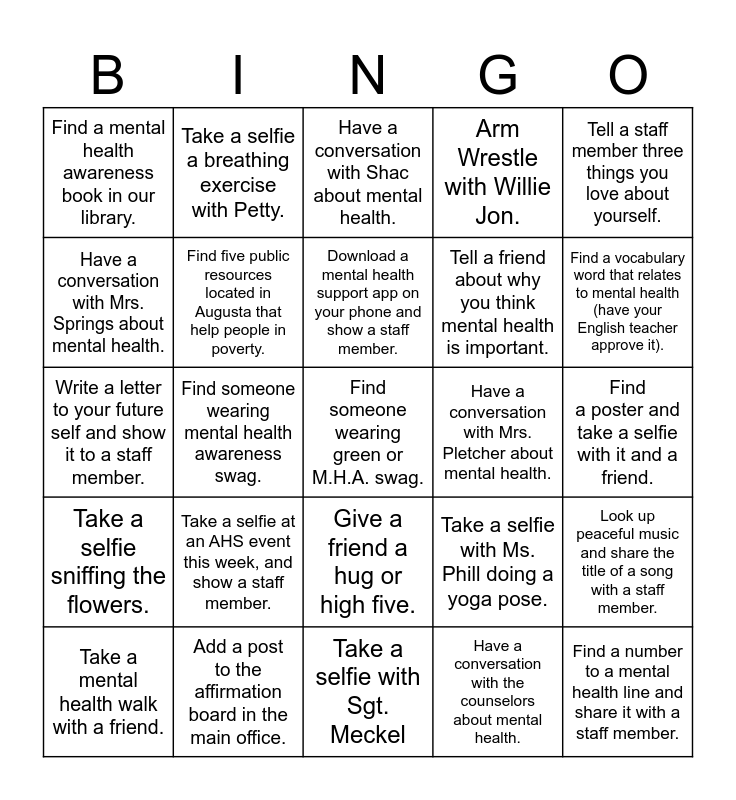 | B | I | N | G | O |
|---|---|---|---|---|
| Find a mental health awareness book in our library. | Take a selfie a breathing exercise with Petty. | Have a conversation with Shac about mental health. | Arm Wrestle with Willie Jon. | Tell a staff member three things you love about yourself. |
| Have a conversation with Mrs. Springs about mental health. | Find five public resources located in Augusta that help people in poverty. | Download a mental health support app on your phone and show a staff member. | Tell a friend about why you think mental health is important. | Find a vocabulary word that relates to mental health (have your English teacher approve it). |
| Write a letter to your future self and show it to a staff member. | Find someone wearing mental health awareness swag. | Find someone wearing green or M.H.A. swag. | Have a conversation with Mrs. Pletcher about mental health. | Find a poster and take a selfie with it and a friend. |
| Take a selfie sniffing the flowers. | Take a selfie at an AHS event this week, and show a staff member. | Give a friend a hug or high five. | Take a selfie with Ms. Phill doing a yoga pose. | Look up peaceful music and share the title of a song with a staff member. |
| Take a mental health walk with a friend. | Add a post to the affirmation board in the main office. | Take a selfie with Sgt. Meckel | Have a conversation with the counselors about mental health. | Find a number to a mental health line and share it with a staff member. |